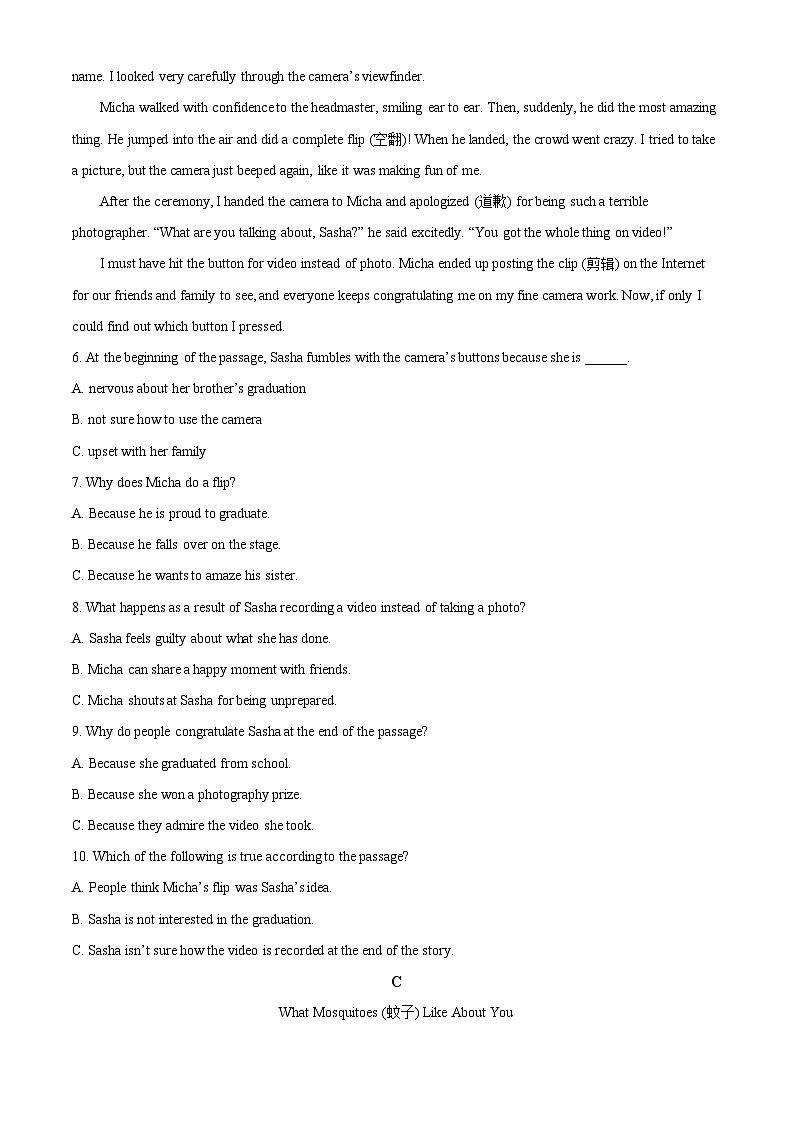 name. I looked very carefully through the camera's viewfinder.

Micha walked with confidence to the headmaster, smiling ear to ear. Then, suddenly, he did the most amazing thing. He jumped into the air and did a complete flip (空翻)! When he landed, the crowd went crazy. I tried to take a picture, but the camera just beeped again, like it was making fun of me.

After the ceremony, I handed the camera to Micha and apologized (道歉) for being such a terrible photographer. "What are you talking about, Sasha?" he said excitedly. "You got the whole thing on video!"

I must have hit the button for video instead of photo. Micha ended up posting the clip (剪辑) on the Internet for our friends and family to see, and everyone keeps congratulating me on my fine camera work. Now, if only I could find out which button I pressed.

6. At the beginning of the passage, Sasha fumbles with the camera's buttons because she is ______.

A. nervous about her brother's graduation

B. not sure how to use the camera

C. upset with her family

7. Why does Micha do a flip?

A. Because he is proud to graduate.

B. Because he falls over on the stage.

C. Because he wants to amaze his sister.

8. What happens as a result of Sasha recording a video instead of taking a photo?

A. Sasha feels guilty about what she has done.

B. Micha can share a happy moment with friends.

C. Micha shouts at Sasha for being unprepared.

9. Why do people congratulate Sasha at the end of the passage?

A. Because she graduated from school.

B. Because she won a photography prize.

C. Because they admire the video she took.

10. Which of the following is true according to the passage?

A. People think Micha's flip was Sasha's idea.

B. Sasha is not interested in the graduation.

C. Sasha isn't sure how the video is recorded at the end of the story.

C

What Mosquitoes (蚊子) Like About You